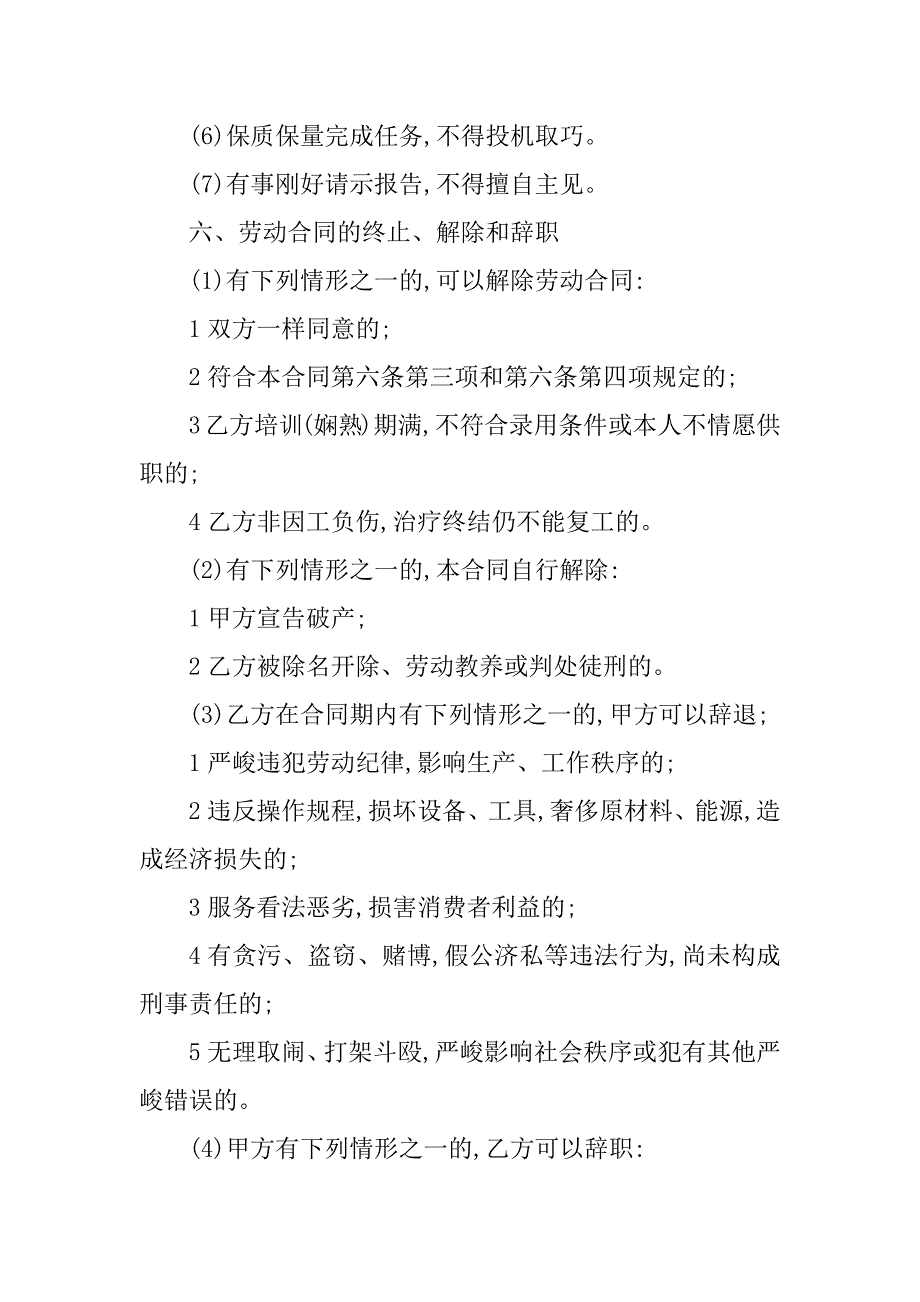 (6)保质保量完成任务,不得投机取巧。

(7)有事刚好请示报告,不得擅自主见。

六、劳动合同的终止、解除和辞职

(1)有下列情形之一的,可以解除劳动合同:

1 双方一样同意的;

2 符合本合同第六条第三项和第六条第四项规定的;

3 乙方培训(娴熟)期满,不符合录用条件或本人不情愿供职的;

4 乙方非因工负伤,治疗终结仍不能复工的。

(2)有下列情形之一的,本合同自行解除:

1 甲方宣告破产;

2 乙方被除名开除、劳动教养或判处徒刑的。

(3)乙方在合同期内有下列情形之一的,甲方可以辞退;

1 严峻违犯劳动纪律,影响生产、工作秩序的;

2 违反操作规程,损坏设备、工具,奢侈原材料、能源,造成经济损失的;

3 服务看法恶劣,损害消费者利益的;

4 有贪污、盗窃、赌博,假公济私等违法行为,尚未构成刑事责任的;

5 无理取闹、打架斗殴,严峻影响社会秩序或犯有其他严峻错误的。

(4)甲方有下列情形之一的,乙方可以辞职: